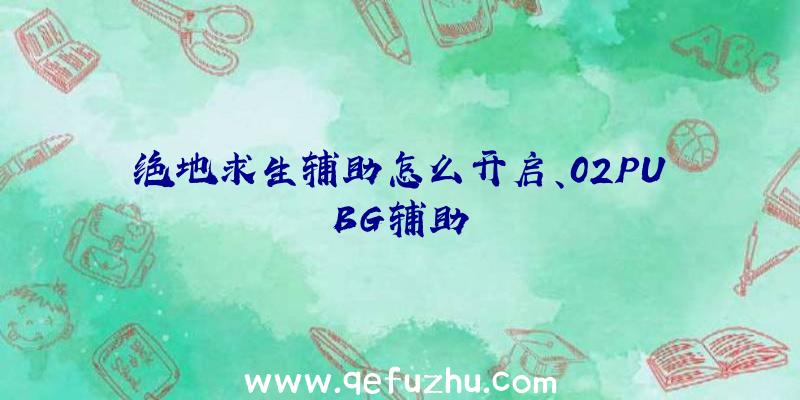 绝地求生辅助怎么开启、02PUBG辅助

ABC

www.qefuzhu.com